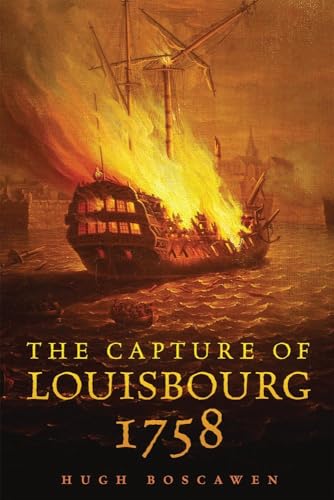 THE CAPTURE OF
LOUISBOURG
1758

HUGH BOSCAWEN